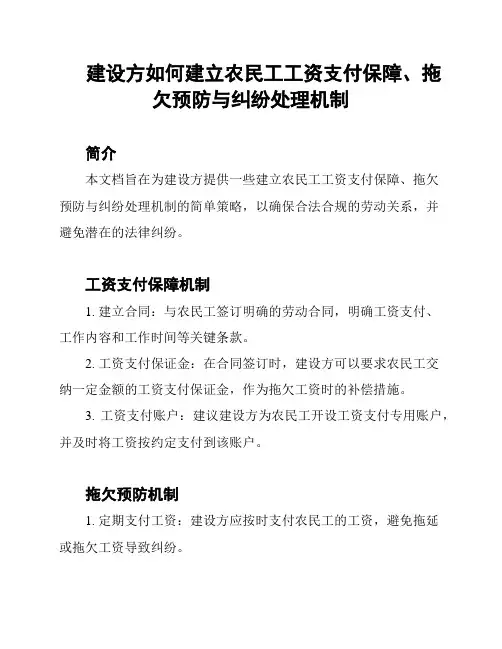 建设方如何建立农民工工资支付保障、拖欠预防与纠纷处理机制

简介

本文档旨在为建设方提供一些建立农民工工资支付保障、拖欠预防与纠纷处理机制的简单策略，以确保合法合规的劳动关系，并避免潜在的法律纠纷。

工资支付保障机制

1. 建立合同：与农民工签订明确的劳动合同，明确工资支付、工作内容和工作时间等关键条款。

2. 工资支付保证金：在合同签订时，建设方可以要求农民工交纳一定金额的工资支付保证金，作为拖欠工资时的补偿措施。

3. 工资支付账户：建议建设方为农民工开设工资支付专用账户，并及时将工资按约定支付到该账户。

拖欠预防机制

1. 定期支付工资：建设方应按时支付农民工的工资，避免拖延或拖欠工资导致纠纷。